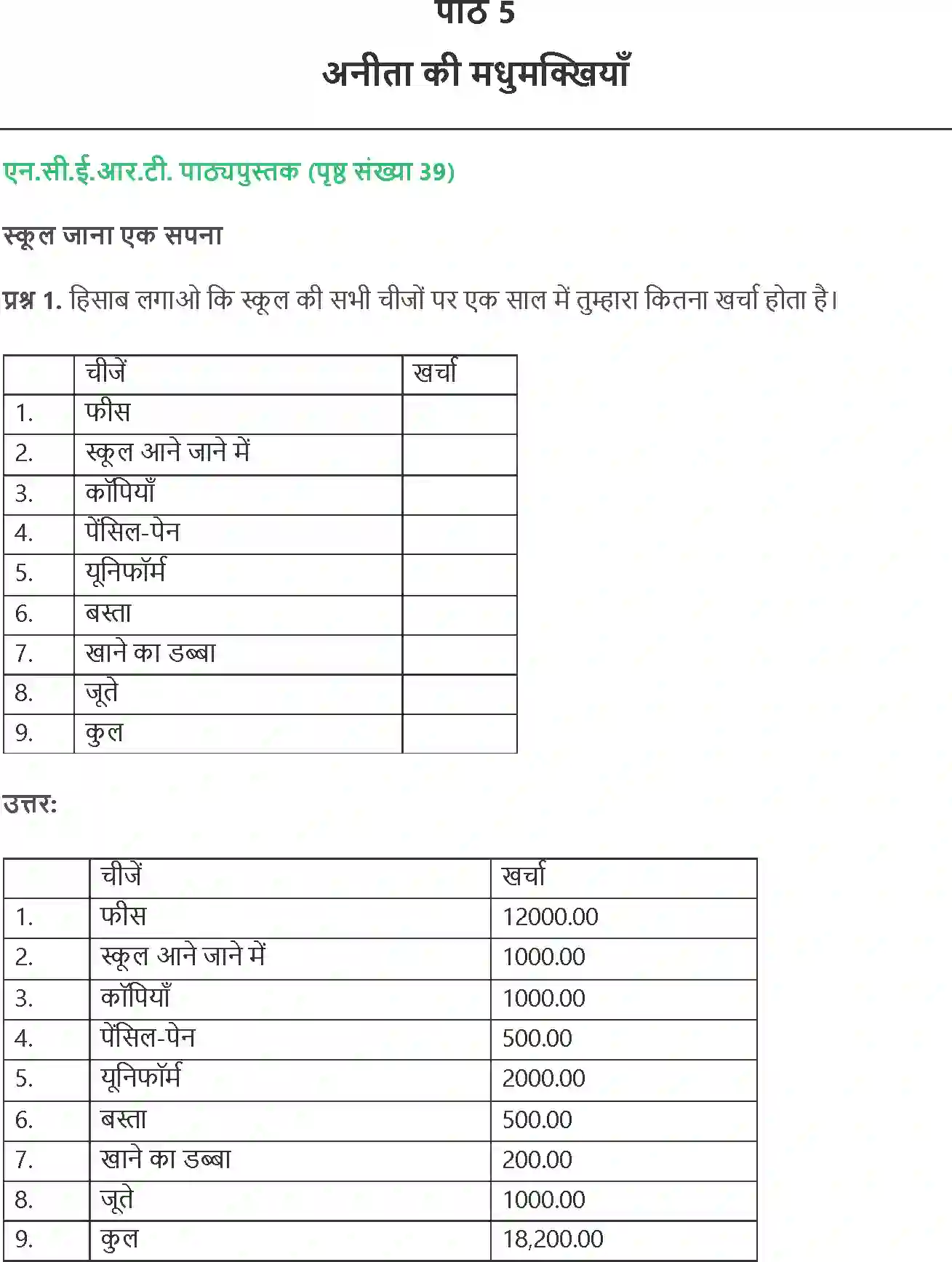 पाठ 5

अनीता की मधुमक्खियाँ

एन.सी.ई.आर.टी. पाठ्यपुस्तक (पृष्ठ संख्या 39)

स्कूल जाना एक सपना

प्रश्न 1. हिसाब लगाओ कि स्कूल की सभी चीजों पर एक साल में तुम्हारा कितना खर्चा होता है।

| | चीजें | खर्चा |
|---|---|---|
| 1. | फीस | |
| 2. | स्कूल आने जाने में | |
| 3. | कॉपियाँ | |
| 4. | पेंसिल-पेन | |
| 5. | यूनिफॉर्म | |
| 6. | बस्ता | |
| 7. | खाने का डब्बा | |
| 8. | जूते | |
| 9. | कुल | |

उत्तर:

| | चीजें | खर्चा |
|---|---|---|
| 1. | फीस | 12000.00 |
| 2. | स्कूल आने जाने में | 1000.00 |
| 3. | कॉपियाँ | 1000.00 |
| 4. | पेंसिल-पेन | 500.00 |
| 5. | यूनिफॉर्म | 2000.00 |
| 6. | बस्ता | 500.00 |
| 7. | खाने का डब्बा | 200.00 |
| 8. | जूते | 1000.00 |
| 9. | कुल | 18,200.00 |